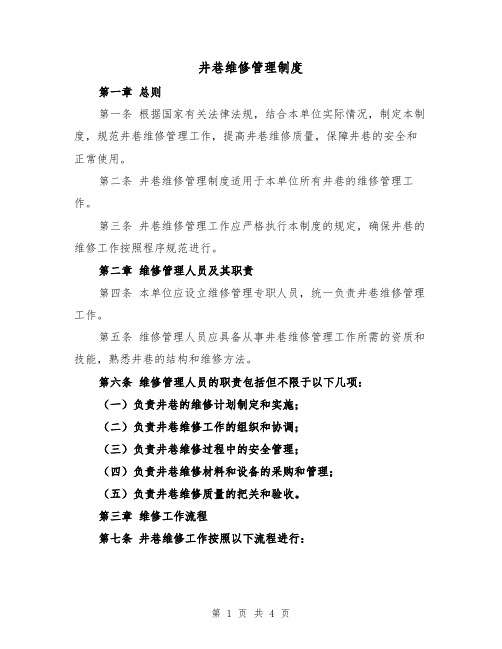 井巷维修管理制度

第一章 总则

第一条 根据国家有关法律法规，结合本单位实际情况，制定本制度，规范井巷维修管理工作，提高井巷维修质量，保障井巷的安全和正常使用。

第二条 井巷维修管理制度适用于本单位所有井巷的维修管理工作。

第三条 井巷维修管理工作应严格执行本制度的规定，确保井巷的维修工作按照程序规范进行。

第二章 维修管理人员及其职责

第四条 本单位应设立维修管理专职人员，统一负责井巷维修管理工作。

第五条 维修管理人员应具备从事井巷维修管理工作所需的资质和技能，熟悉井巷的结构和维修方法。

第六条 维修管理人员的职责包括但不限于以下几项：

（一）负责井巷的维修计划制定和实施；

（二）负责井巷维修工作的组织和协调；

（三）负责井巷维修过程中的安全管理；

（四）负责井巷维修材料和设备的采购和管理；

（五）负责井巷维修质量的把关和验收。

第三章 维修工作流程

第七条 井巷维修工作按照以下流程进行：

第 1 页 共 4 页